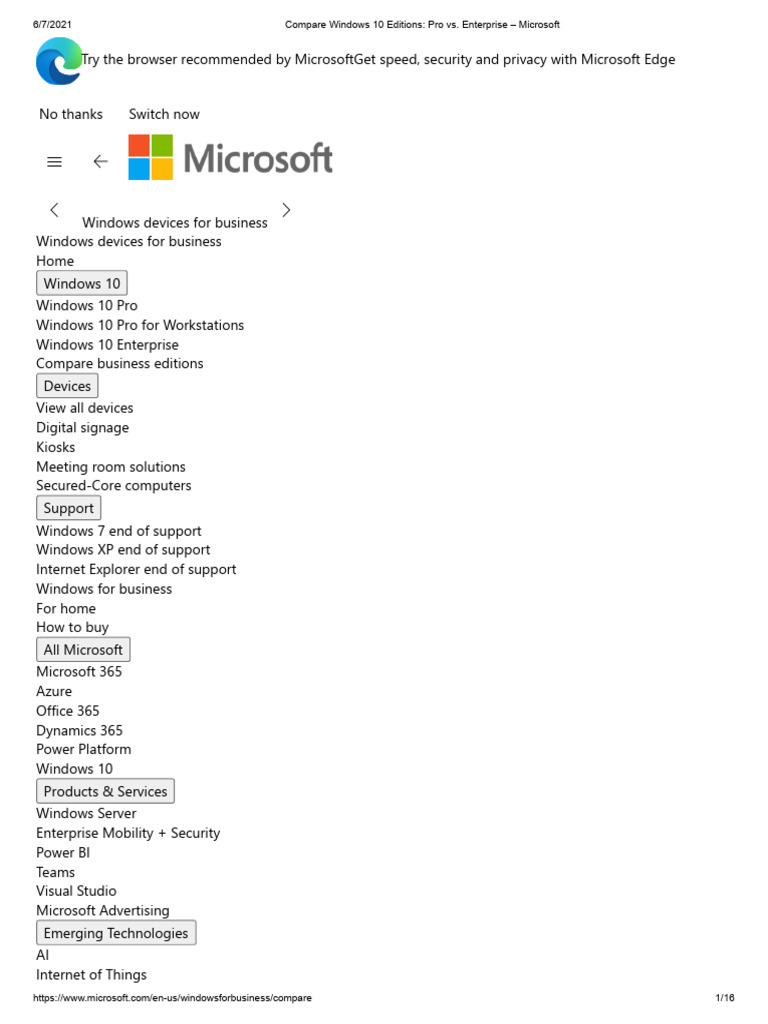 6/7/2021 Compare Windows 10 Editions: Pro vs. Enterprise – Microsoft

Try the browser recommended by MicrosoftGet speed, security and privacy with Microsoft Edge

No thanks Switch now

Microsoft

Windows devices for business
Windows devices for business
Home
Windows 10
Windows 10 Pro
Windows 10 Pro for Workstations
Windows 10 Enterprise
Compare business editions
Devices
View all devices
Digital signage
Kiosks
Meeting room solutions
Secured-Core computers
Support
Windows 7 end of support
Windows XP end of support
Internet Explorer end of support
Windows for business
For home
How to buy
All Microsoft
Microsoft 365
Azure
Office 365
Dynamics 365
Power Platform
Windows 10
Products & Services
Windows Server
Enterprise Mobility + Security
Power BI
Teams
Visual Studio
Microsoft Advertising
Emerging Technologies
AI
Internet of Things

https://www.microsoft.com/en-us/windowsforbusiness/compare 1/16